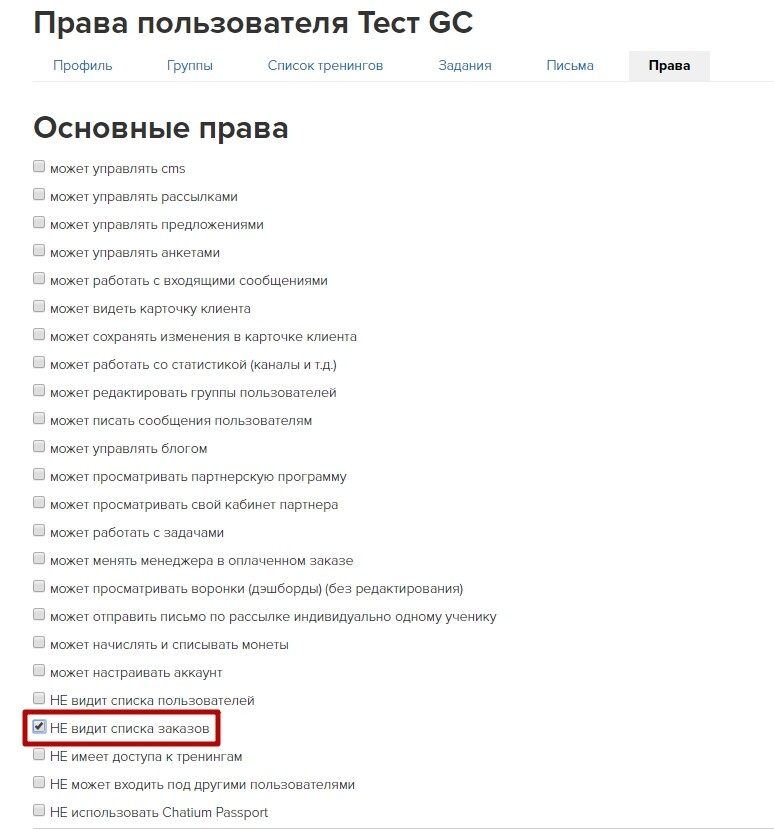 Права пользователя Тест GC

Профиль Группы Список тренингов Задания Письма Права

Основные права

может управлять cms
может управлять рассылками
может управлять предложениями
может управлять анкетами
может работать с входящими сообщениями
может видеть карточку клиента
может сохранять изменения в карточке клиента
может работать со статистикой (каналы и т.д.)
может редактировать группы пользователей
может писать сообщения пользователям
может управлять блогом
может просматривать партнерскую программу
может просматривать свой кабинет партнера
может работать с задачами
может менять менеджера в оплаченном заказе
может просматривать воронки (дэшборды) (без редактирования)
может отправить письмо по рассылке индивидуально одному ученику
может начислять и списывать монеты
может настраивать аккаунт
НЕ видит списка пользователей
НЕ видит списка заказов
НЕ имеет доступа к тренингам
НЕ может входить под другими пользователями
НЕ использовать Chatium Passport